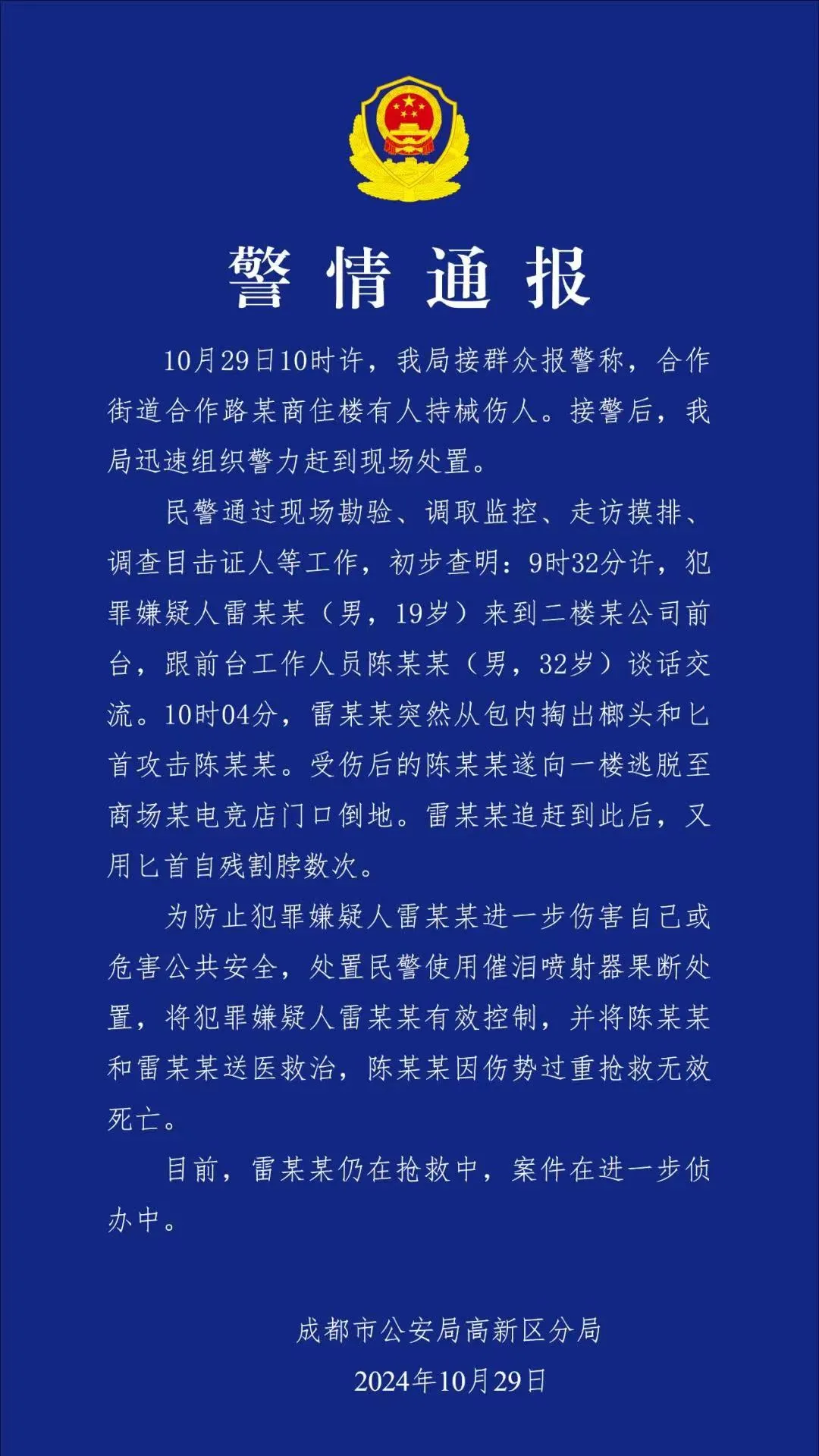 警情通报

10月29日10时许，我局接群众报警称，合作街道合作路某商住楼有人持械伤人。接警后，我局迅速组织警力赶到现场处置。

民警通过现场勘验、调取监控、走访摸排、调查目击证人等工作，初步查明：9时32分许，犯罪嫌疑人雷某某（男，19岁）来到二楼某公司前台，跟前台工作人员陈某某（男，32岁）谈话交流。10时04分，雷某某突然从包内掏出榔头和匕首攻击陈某某。受伤后的陈某某遂向一楼逃脱至商场某电竞店门口倒地。雷某某追赶到此后，又用匕首自残割脖数次。

为防止犯罪嫌疑人雷某某进一步伤害自己或危害公共安全，处置民警使用催泪喷射器果断处置，将犯罪嫌疑人雷某某有效控制，并将陈某某和雷某某送医救治，陈某某因伤势过重抢救无效死亡。

目前，雷某某仍在抢救中，案件在进一步侦办中。

成都市公安局高新区分局
2024年10月29日